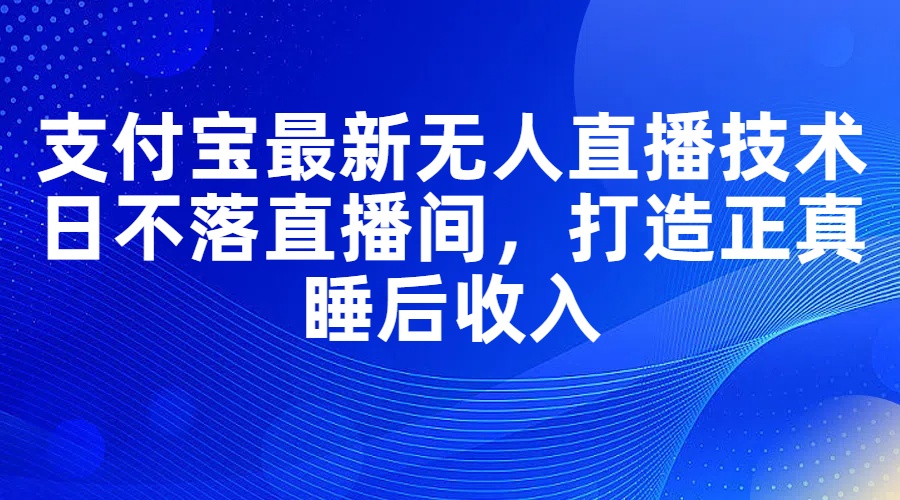 支付宝最新无人直播技术日不落直播间，打造正真睡后收入